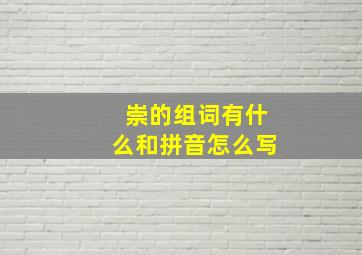 崇的组词有什么和拼音怎么写